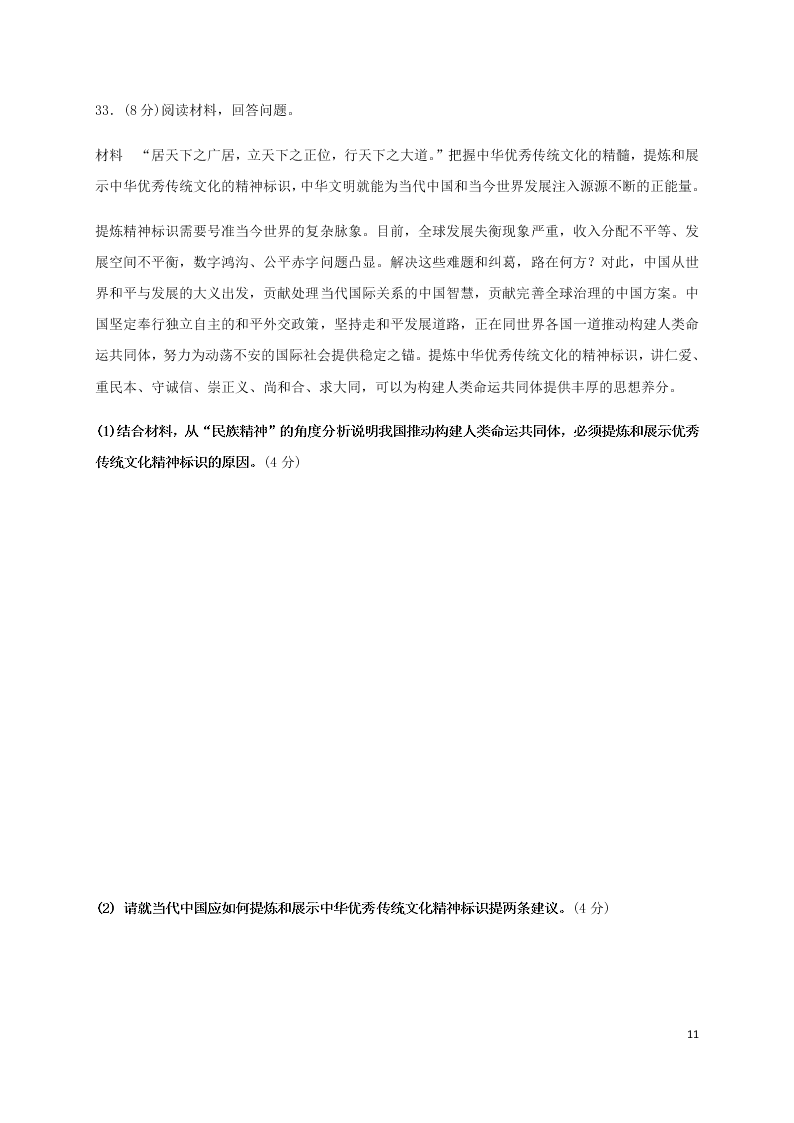 33．(8 分)阅读材料，回答问题。

材料 “居天下之广居，立天下之正位，行天下之大道。”把握中华优秀传统文化的精髓，提炼和展示中华优秀传统文化的精神标识，中华文明就能为当代中国和当今世界发展注入源源不断的正能量。

提炼精神标识需要号准当今世界的复杂脉象。目前，全球发展失衡现象严重，收入分配不平等、发展空间不平衡，数字鸿沟、公平赤字问题凸显。解决这些难题和纠葛，路在何方？对此，中国从世界和平与发展的大义出发，贡献处理当代国际关系的中国智慧，贡献完善全球治理的中国方案。中国坚定奉行独立自主的和平外交政策，坚持走和平发展道路，正在同世界各国一道推动构建人类命运共同体，努力为动荡不安的国际社会提供稳定之锚。提炼中华优秀传统文化的精神标识，讲仁爱、重民本、守诚信、崇正义、尚和合、求大同，可以为构建人类命运共同体提供丰厚的思想养分。

(1)结合材料，从“民族精神”的角度分析说明我国推动构建人类命运共同体，必须提炼和展示优秀传统文化精神标识的原因。(4 分)

(2) 请就当代中国应如何提炼和展示中华优秀传统文化精神标识提两条建议。(4 分)

11